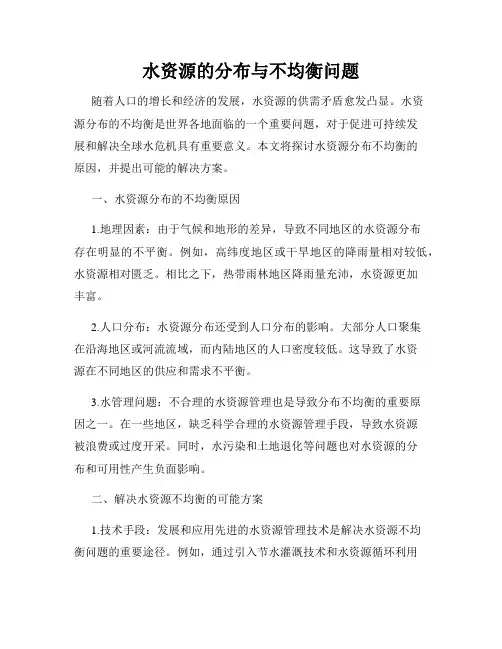 水资源的分布与不均衡问题

随着人口的增长和经济的发展，水资源的供需矛盾愈发凸显。水资源分布的不均衡是世界各地面临的一个重要问题，对于促进可持续发展和解决全球水危机具有重要意义。本文将探讨水资源分布不均衡的原因，并提出可能的解决方案。

一、水资源分布的不均衡原因

1.地理因素：由于气候和地形的差异，导致不同地区的水资源分布存在明显的不平衡。例如，高纬度地区或干旱地区的降雨量相对较低，水资源相对匮乏。相比之下，热带雨林地区降雨量充沛，水资源更加丰富。

2.人口分布：水资源分布还受到人口分布的影响。大部分人口聚集在沿海地区或河流流域，而内陆地区的人口密度较低。这导致了水资源在不同地区的供应和需求不平衡。

3.水管理问题：不合理的水资源管理也是导致分布不均衡的重要原因之一。在一些地区，缺乏科学合理的水资源管理手段，导致水资源被浪费或过度开采。同时，水污染和土地退化等问题也对水资源的分布和可用性产生负面影响。

二、解决水资源不均衡的可能方案

1.技术手段：发展和应用先进的水资源管理技术是解决水资源不均衡问题的重要途径。例如，通过引入节水灌溉技术和水资源循环利用